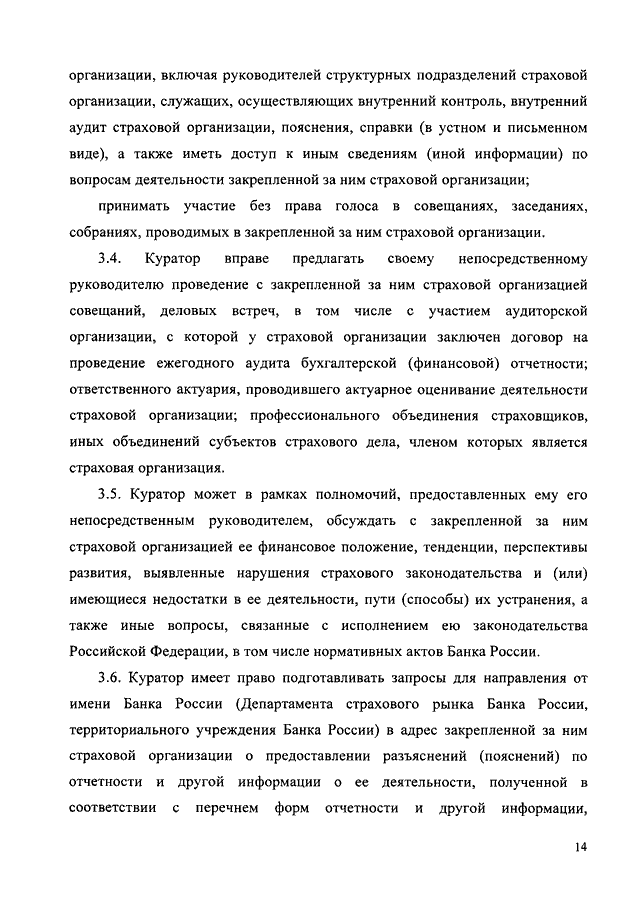 организации, включая руководителей структурных подразделений страховой организации, служащих, осуществляющих внутренний контроль, внутренний аудит страховой организации, пояснения, справки (в устном и письменном виде), а также иметь доступ к иным сведениям (иной информации) по вопросам деятельности закрепленной за ним страховой организации;

принимать участие без права голоса в совещаниях, заседаниях, собраниях, проводимых в закрепленной за ним страховой организации.

3.4. Куратор вправе предлагать своему непосредственному руководителю проведение с закрепленной за ним страховой организацией совещаний, деловых встреч, в том числе с участием аудиторской организации, с которой у страховой организации заключен договор на проведение ежегодного аудита бухгалтерской (финансовой) отчетности; ответственного актуария, проводившего актуарное оценивание деятельности страховой организации; профессионального объединения страховщиков, иных объединений субъектов страхового дела, членом которых является страховая организация.

3.5. Куратор может в рамках полномочий, предоставленных ему его непосредственным руководителем, обсуждать с закрепленной за ним страховой организацией ее финансовое положение, тенденции, перспективы развития, выявленные нарушения страхового законодательства и (или) имеющиеся недостатки в ее деятельности, пути (способы) их устранения, а также иные вопросы, связанные с исполнением ею законодательства Российской Федерации, в том числе нормативных актов Банка России.

3.6. Куратор имеет право подготавливать запросы для направления от имени Банка России (Департамента страхового рынка Банка России, территориального учреждения Банка России) в адрес закрепленной за ним страховой организации о предоставлении разъяснений (пояснений) по отчетности и другой информации о ее деятельности, полученной в соответствии с перечнем форм отчетности и другой информации,

14